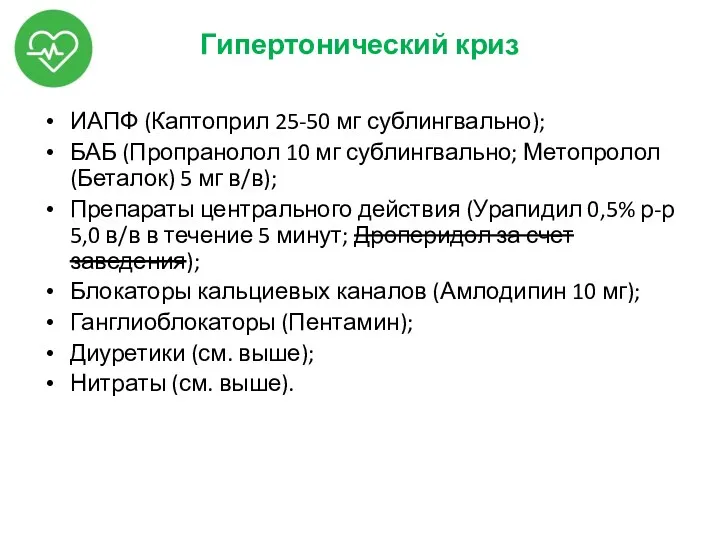 Гипертонический криз

• ИАПФ (Каптоприл 25-50 мг сублингвально);
• БАБ (Пропранолол 10 мг сублингвально; Метопролол (Беталок) 5 мг в/в);
• Препараты центрального действия (Урапидил 0,5% р-р 5,0 в/в в течение 5 минут; ~~Дроперидол за счет заведения~~);
• Блокаторы кальциевых каналов (Амлодипин 10 мг);
• Ганглиоблокаторы (Пентамин);
• Диуретики (см. выше);
• Нитраты (см. выше).